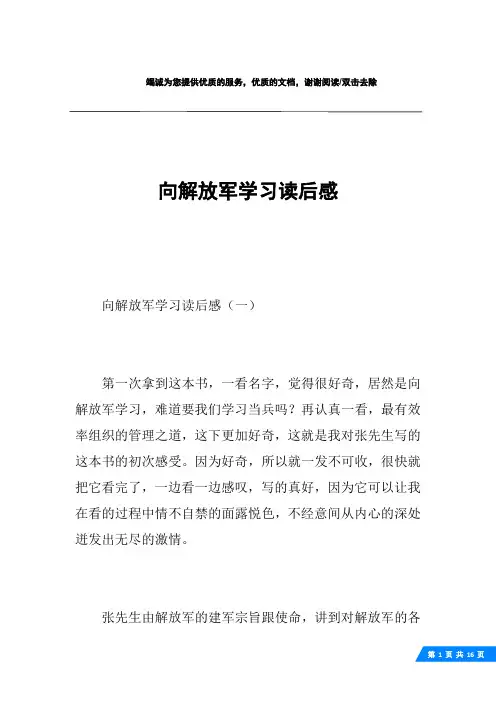 竭诚为您提供优质的服务，优质的文档，谢谢阅读/双击去除

向解放军学习读后感

向解放军学习读后感（一）

第一次拿到这本书，一看名字，觉得很好奇，居然是向解放军学习，难道要我们学习当兵吗？再认真一看，最有效率组织的管理之道，这下更加好奇，这就是我对张先生写的这本书的初次感受。因为好奇，所以就一发不可收，很快就把它看完了，一边看一边感叹，写的真好，因为它可以让我在看的过程中情不自禁的面露悦色，不经意间从内心的深处迸发出无尽的激情。

张先生由解放军的建军宗旨跟使命，讲到对解放军的各

第 1 页 共 16 页